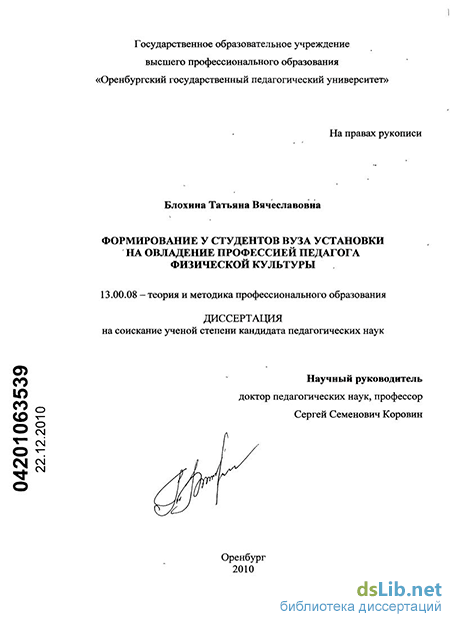 Государственное образовательное учреждение высшего профессионального образования «Оренбургский государственный педагогический университет»

На правах рукописи

Блохина Татьяна Вячеславовна

ФОРМИРОВАНИЕ У СТУДЕНТОВ ВУЗА УСТАНОВКИ НА ОВЛАДЕНИЕ ПРОФЕССИЕЙ ПЕДАГОГА ФИЗИЧЕСКОЙ КУЛЬТУРЫ

13.00.08 – теория и методика профессионального образования

ДИССЕРТАЦИЯ
на соискание ученой степени кандидата педагогических наук

Научный руководитель
доктор педагогических наук, профессор
Сергей Семенович Коровин

04201063539
22.12.2010

Оренбург
2010

dsLib.net
библиотека диссертаций